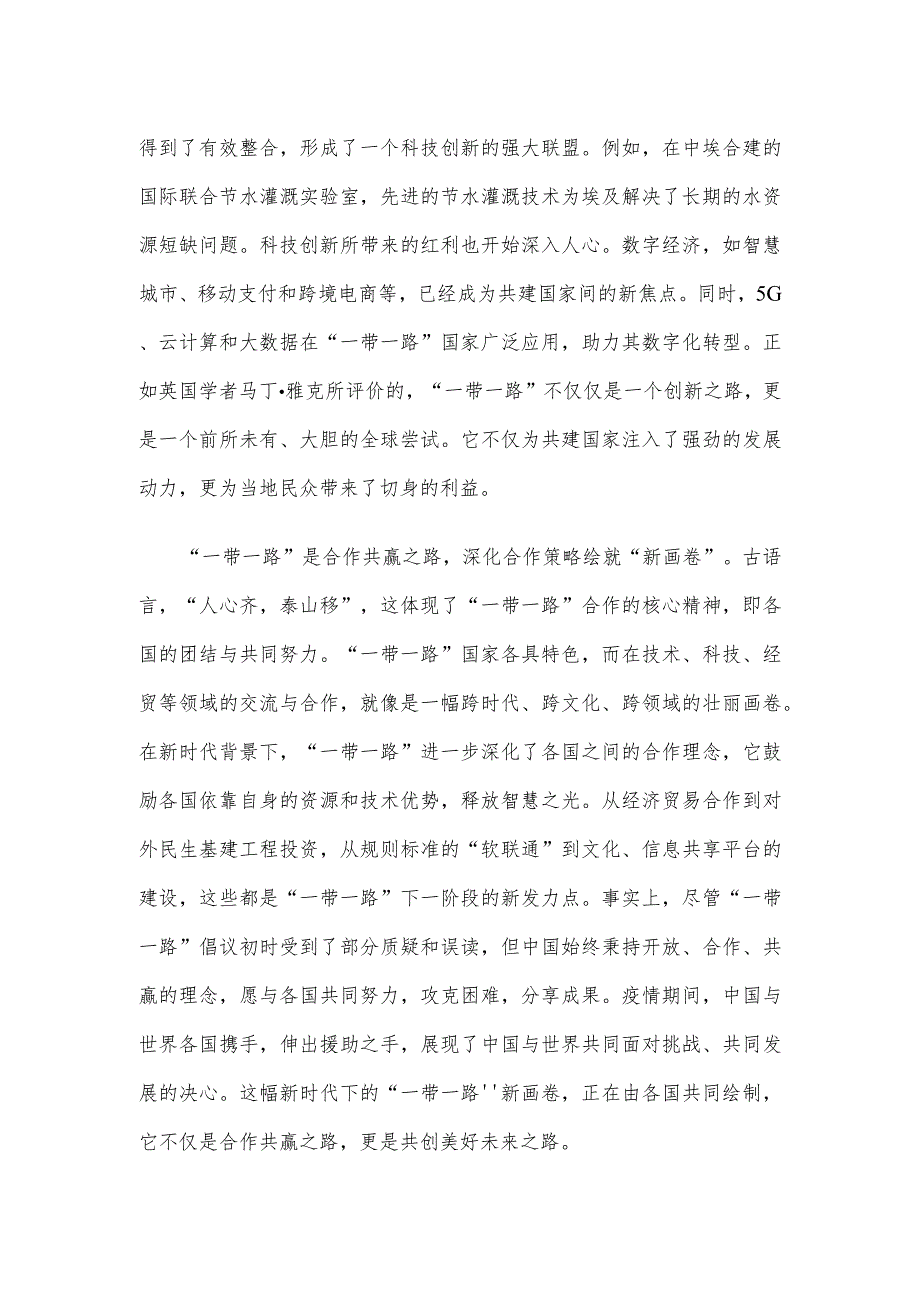 得到了有效整合，形成了一个科技创新的强大联盟。例如，在中埃合建的国际联合节水灌溉实验室，先进的节水灌溉技术为埃及解决了长期的水资源短缺问题。科技创新所带来的红利也开始深入人心。数字经济，如智慧城市、移动支付和跨境电商等，已经成为共建国家间的新焦点。同时，5G、云计算和大数据在“一带一路”国家广泛应用，助力其数字化转型。正如英国学者马丁•雅克所评价的，“一带一路”不仅仅是一个创新之路，更是一个前所未有、大胆的全球尝试。它不仅为共建国家注入了强劲的发展动力，更为当地民众带来了切身的利益。

“一带一路”是合作共赢之路，深化合作策略绘就“新画卷”。古语言，“人心齐，泰山移”，这体现了“一带一路”合作的核心精神，即各国的团结与共同努力。“一带一路”国家各具特色，而在技术、科技、经贸等领域的交流与合作，就像是一幅跨时代、跨文化、跨领域的壮丽画卷。在新时代背景下，“一带一路”进一步深化了各国之间的合作理念，它鼓励各国依靠自身的资源和技术优势，释放智慧之光。从经济贸易合作到对外民生基建工程投资，从规则标准的“软联通”到文化、信息共享平台的建设，这些都是“一带一路”下一阶段的新发力点。事实上，尽管“一带一路”倡议初时受到了部分质疑和误读，但中国始终秉持开放、合作、共赢的理念，愿与各国共同努力，攻克困难，分享成果。疫情期间，中国与世界各国携手，伸出援助之手，展现了中国与世界共同面对挑战、共同发展的决心。这幅新时代下的“一带一路''新画卷，正在由各国共同绘制，它不仅是合作共赢之路，更是共创美好未来之路。